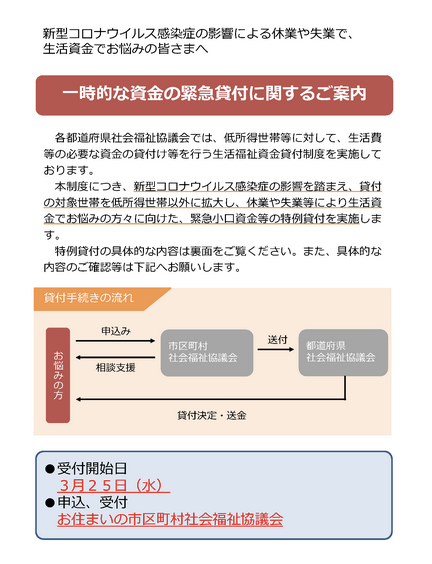 新型コロナウイルス感染症の影響による休業や失業で、生活資金でお悩みの皆さまへ

一時的な資金の緊急貸付に関するご案内

各都道府県社会福祉協議会では、低所得世帯等に対して、生活費等の必要な資金の貸付け等を行う生活福祉資金貸付制度を実施しております。

本制度につき、新型コロナウイルス感染症の影響を踏まえ、貸付の対象世帯を低所得世帯以外に拡大し、休業や失業等により生活資金でお悩みの方々に向けた、緊急小口資金等の特例貸付を実施します。

特例貸付の具体的な内容は裏面をご覧ください。また、具体的な内容のご確認等は下記へお願いします。

貸付手続きの流れ

お悩みの方

申込み

相談支援

市区町村
社会福祉協議会

送付

都道府県
社会福祉協議会

貸付決定・送金

●受付開始日
3月25日（水）
●申込、受付
お住まいの市区町村社会福祉協議会